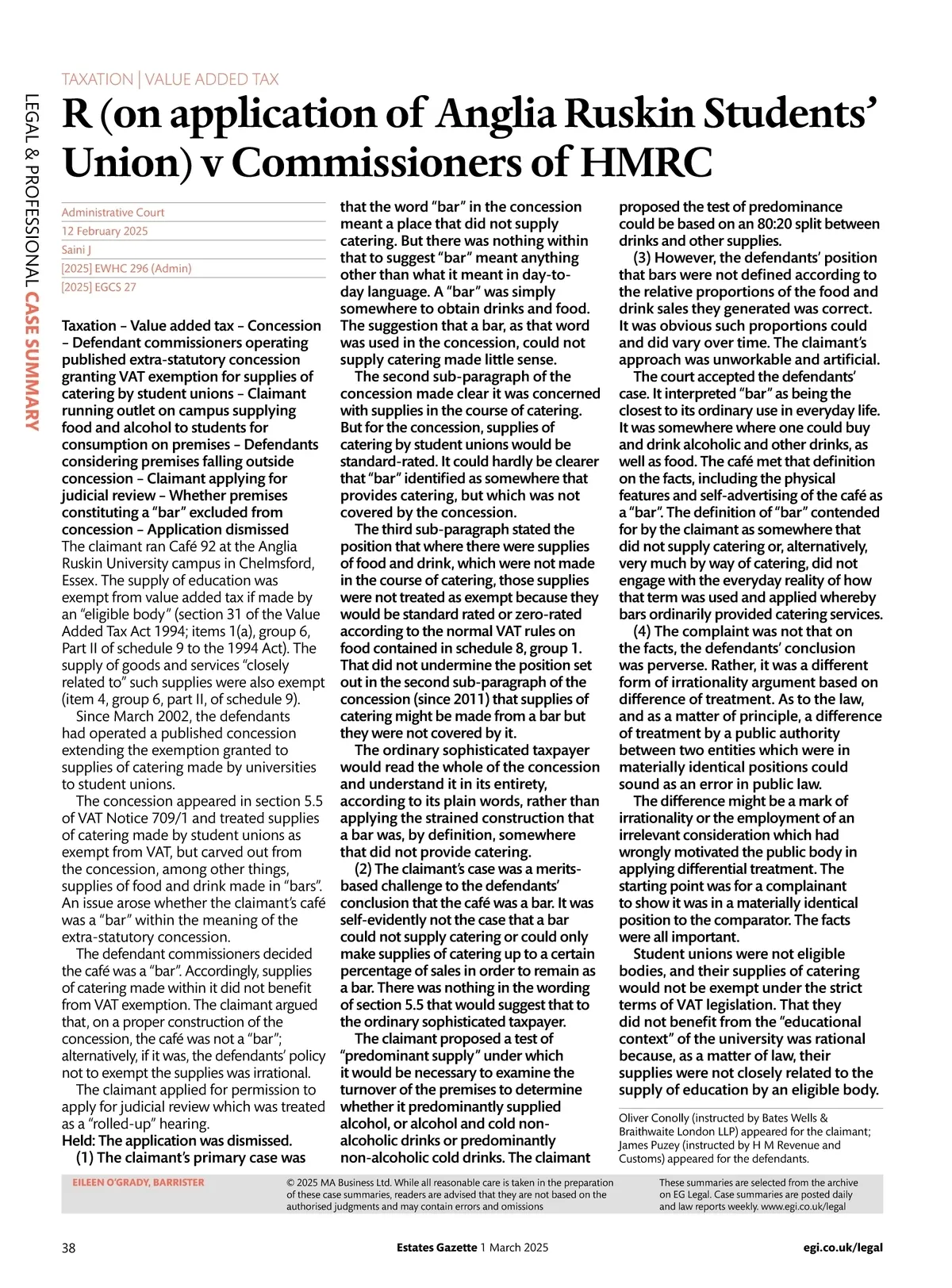 LEGAL & PROFESSIONAL CASE SUMMARY

TAXATION | VALUE ADDED TAX

R (on application of Anglia Ruskin Students' Union) v Commissioners of HMRC

Administrative Court
12 February 2025
Saini J
[2025] EWHC 296 (Admin)
[2025] EGCS 27

Taxation – Value added tax – Concession – Defendant commissioners operating published extra-statutory concession granting VAT exemption for supplies of catering by student unions – Claimant running outlet on campus supplying food and alcohol to students for consumption on premises – Defendants considering premises falling outside concession – Claimant applying for judicial review – Whether premises constituting a "bar" excluded from concession – Application dismissed

The claimant ran Café 92 at the Anglia Ruskin University campus in Chelmsford, Essex. The supply of education was exempt from value added tax if made by an "eligible body" (section 31 of the Value Added Tax Act 1994; items 1(a), group 6, Part II of schedule 9 to the 1994 Act). The supply of goods and services "closely related to" such supplies were also exempt (item 4, group 6, part II, of schedule 9).

Since March 2002, the defendants had operated a published concession extending the exemption granted to supplies of catering made by universities to student unions.

The concession appeared in section 5.5 of VAT Notice 709/1 and treated supplies of catering made by student unions as exempt from VAT, but carved out from the concession, among other things, supplies of food and drink made in "bars". An issue arose whether the claimant's café was a "bar" within the meaning of the extra-statutory concession.

The defendant commissioners decided the café was a "bar". Accordingly, supplies of catering made within it did not benefit from VAT exemption. The claimant argued that, on a proper construction of the concession, the café was not a "bar"; alternatively, if it was, the defendants' policy not to exempt the supplies was irrational.

The claimant applied for permission to apply for judicial review which was treated as a "rolled-up" hearing.

Held: The application was dismissed.

(1) The claimant's primary case was that the word "bar" in the concession meant a place that did not supply catering. But there was nothing within that to suggest "bar" meant anything other than what it meant in day-to-day language. A "bar" was simply somewhere to obtain drinks and food. The suggestion that a bar, as that word was used in the concession, could not supply catering made little sense.

The second sub-paragraph of the concession made clear it was concerned with supplies in the course of catering. But for the concession, supplies of catering by student unions would be standard-rated. It could hardly be clearer that "bar" identified as somewhere that provides catering, but which was not covered by the concession.

The third sub-paragraph stated the position that where there were supplies of food and drink, which were not made in the course of catering, those supplies were not treated as exempt because they would be standard rated or zero-rated according to the normal VAT rules on food contained in schedule 8, group 1. That did not undermine the position set out in the second sub-paragraph of the concession (since 2011) that supplies of catering might be made from a bar but they were not covered by it.

The ordinary sophisticated taxpayer would read the whole of the concession and understand it in its entirety, according to its plain words, rather than applying the strained construction that a bar was, by definition, somewhere that did not provide catering.

(2) The claimant's case was a merits-based challenge to the defendants' conclusion that the café was a bar. It was self-evidently not the case that a bar could not supply catering or could only make supplies of catering up to a certain percentage of sales in order to remain as a bar. There was nothing in the wording of section 5.5 that would suggest that to the ordinary sophisticated taxpayer.

The claimant proposed a test of "predominant supply" under which it would be necessary to examine the turnover of the premises to determine whether it predominantly supplied alcohol, or alcohol and cold non-alcoholic drinks or predominantly non-alcoholic cold drinks. The claimant proposed the test of predominance could be based on an 80:20 split between drinks and other supplies.

(3) However, the defendants' position that bars were not defined according to the relative proportions of the food and drink sales they generated was correct. It was obvious such proportions could and did vary over time. The claimant's approach was unworkable and artificial.

The court accepted the defendants' case. It interpreted "bar" as being the closest to its ordinary use in everyday life. It was somewhere where one could buy and drink alcoholic and other drinks, as well as food. The café met that definition on the facts, including the physical features and self-advertising of the café as a "bar". The definition of "bar" contended for by the claimant as somewhere that did not supply catering or, alternatively, very much by way of catering, did not engage with the everyday reality of how that term was used and applied whereby bars ordinarily provided catering services.

(4) The complaint was not that on the facts, the defendants' conclusion was perverse. Rather, it was a different form of irrationality argument based on difference of treatment. As to the law, and as a matter of principle, a difference of treatment by a public authority between two entities which were in materially identical positions could sound as an error in public law.

The difference might be a mark of irrationality or the employment of an irrelevant consideration which had wrongly motivated the public body in applying differential treatment. The starting point was for a complainant to show it was in a materially identical position to the comparator. The facts were all important.

Student unions were not eligible bodies, and their supplies of catering would not be exempt under the strict terms of VAT legislation. That they did not benefit from the "educational context" of the university was rational because, as a matter of law, their supplies were not closely related to the supply of education by an eligible body.

Oliver Conolly (instructed by Bates Wells & Braithwaite London LLP) appeared for the claimant; James Puzey (instructed by H M Revenue and Customs) appeared for the defendants.

EILEEN O'GRADY, BARRISTER

© 2025 MA Business Ltd. While all reasonable care is taken in the preparation of these case summaries, readers are advised that they are not based on the authorised judgments and may contain errors and omissions

These summaries are selected from the archive on EG Legal. Case summaries are posted daily and law reports weekly. www.egi.co.uk/legal

38 Estates Gazette 1 March 2025 egi.co.uk/legal